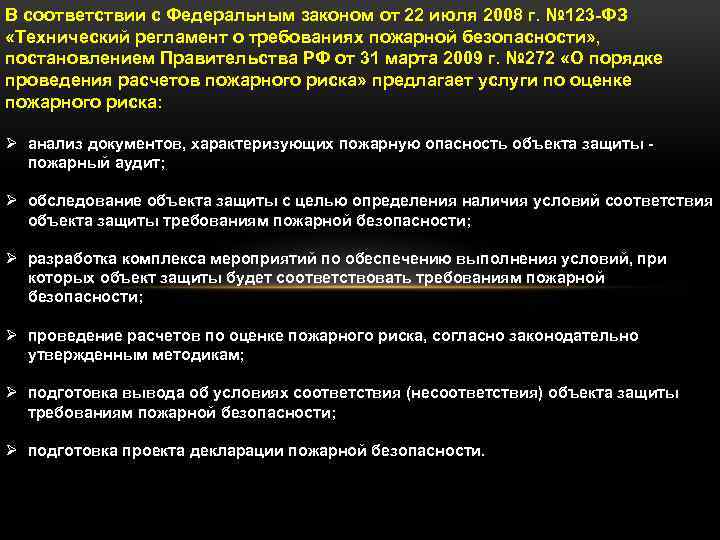 В соответствии с Федеральным законом от 22 июля 2008 г. №123-ФЗ «Технический регламент о требованиях пожарной безопасности», постановлением Правительства РФ от 31 марта 2009 г. №272 «О порядке проведения расчетов пожарного риска» предлагает услуги по оценке пожарного риска:

➢ анализ документов, характеризующих пожарную опасность объекта защиты - пожарный аудит;

➢ обследование объекта защиты с целью определения наличия условий соответствия объекта защиты требованиям пожарной безопасности;

➢ разработка комплекса мероприятий по обеспечению выполнения условий, при которых объект защиты будет соответствовать требованиям пожарной безопасности;

➢ проведение расчетов по оценке пожарного риска, согласно законодательно утвержденным методикам;

➢ подготовка вывода об условиях соответствия (несоответствия) объекта защиты требованиям пожарной безопасности;

➢ подготовка проекта декларации пожарной безопасности.